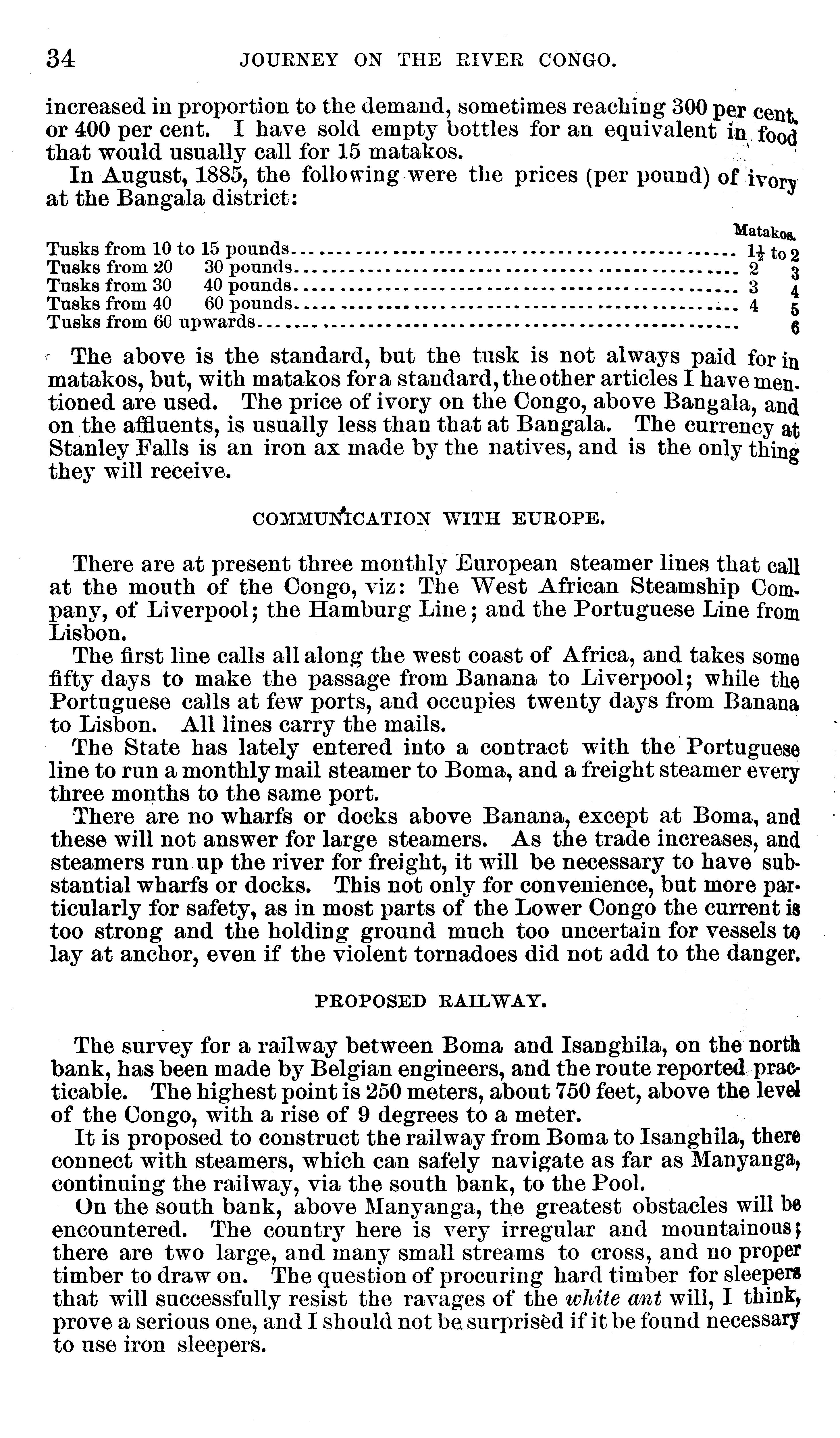 34 JOURNEY ON THE RIVER CONGO.

increased in proportion to the demand, sometimes reaching 300 per cent. or 400 per cent. I have sold empty bottles for an equivalent in food that would usually call for 15 matakos.

In August, 1885, the following were the prices (per pound) of ivory at the Bangala district:

| | Matakos. |
|---|---|
| Tusks from 10 to 15 pounds | $1\frac{1}{2}$ to 2 |
| Tusks from 20 30 pounds | 2 3 |
| Tusks from 30 40 pounds | 3 4 |
| Tusks from 40 60 pounds | 4 5 |
| Tusks from 60 upwards | 6 |

The above is the standard, but the tusk is not always paid for in matakos, but, with matakos for a standard, the other articles I have mentioned are used. The price of ivory on the Congo, above Bangala, and on the affluents, is usually less than that at Bangala. The currency at Stanley Falls is an iron ax made by the natives, and is the only thing they will receive.

COMMUNICATION WITH EUROPE.

There are at present three monthly European steamer lines that call at the mouth of the Congo, viz: The West African Steamship Company, of Liverpool; the Hamburg Line; and the Portuguese Line from Lisbon.

The first line calls all along the west coast of Africa, and takes some fifty days to make the passage from Banana to Liverpool; while the Portuguese calls at few ports, and occupies twenty days from Banana to Lisbon. All lines carry the mails.

The State has lately entered into a contract with the Portuguese line to run a monthly mail steamer to Boma, and a freight steamer every three months to the same port.

There are no wharfs or docks above Banana, except at Boma, and these will not answer for large steamers. As the trade increases, and steamers run up the river for freight, it will be necessary to have substantial wharfs or docks. This not only for convenience, but more particularly for safety, as in most parts of the Lower Congo the current is too strong and the holding ground much too uncertain for vessels to lay at anchor, even if the violent tornadoes did not add to the danger.

PROPOSED RAILWAY.

The survey for a railway between Boma and Isanghila, on the north bank, has been made by Belgian engineers, and the route reported practicable. The highest point is 250 meters, about 750 feet, above the level of the Congo, with a rise of 9 degrees to a meter.

It is proposed to construct the railway from Boma to Isanghila, there connect with steamers, which can safely navigate as far as Manyanga, continuing the railway, via the south bank, to the Pool.

On the south bank, above Manyanga, the greatest obstacles will be encountered. The country here is very irregular and mountainous; there are two large, and many small streams to cross, and no proper timber to draw on. The question of procuring hard timber for sleepers that will successfully resist the ravages of the white ant will, I think, prove a serious one, and I should not be surprised if it be found necessary to use iron sleepers.